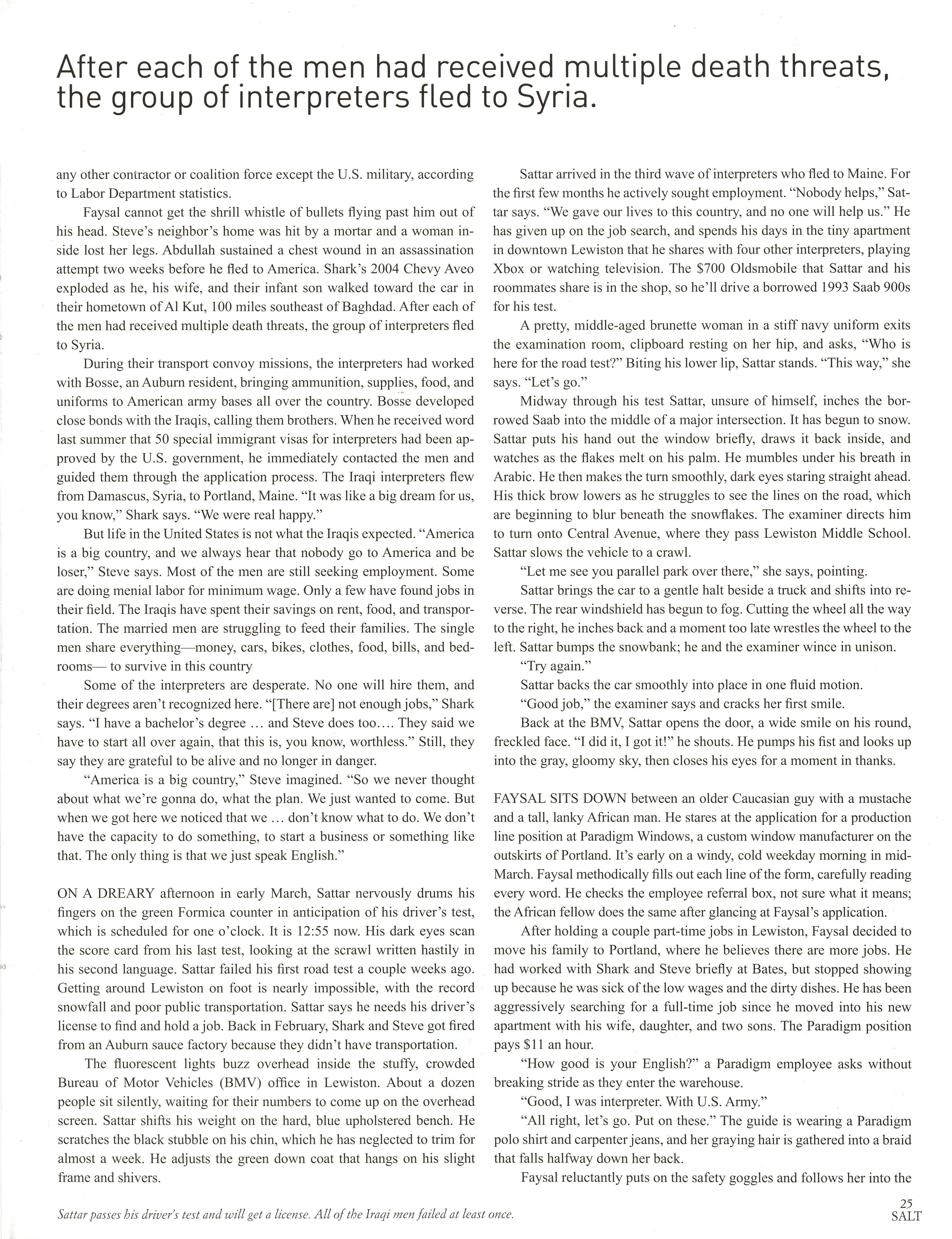 After each of the men had received multiple death threats, the group of interpreters fled to Syria.

any other contractor or coalition force except the U.S. military, according to Labor Department statistics.

Faysal cannot get the shrill whistle of bullets flying past him out of his head. Steve's neighbor's home was hit by a mortar and a woman inside lost her legs. Abdullah sustained a chest wound in an assassination attempt two weeks before he fled to America. Shark's 2004 Chevy Aveo exploded as he, his wife, and their infant son walked toward the car in their hometown of Al Kut, 100 miles southeast of Baghdad. After each of the men had received multiple death threats, the group of interpreters fled to Syria.

During their transport convoy missions, the interpreters had worked with Bosse, an Auburn resident, bringing ammunition, supplies, food, and uniforms to American army bases all over the country. Bosse developed close bonds with the Iraqis, calling them brothers. When he received word last summer that 50 special immigrant visas for interpreters had been approved by the U.S. government, he immediately contacted the men and guided them through the application process. The Iraqi interpreters flew from Damascus, Syria, to Portland, Maine. "It was like a big dream for us, you know," Shark says. "We were real happy."

But life in the United States is not what the Iraqis expected. "America is a big country, and we always hear that nobody go to America and be loser," Steve says. Most of the men are still seeking employment. Some are doing menial labor for minimum wage. Only a few have found jobs in their field. The Iraqis have spent their savings on rent, food, and transportation. The married men are struggling to feed their families. The single men share everything—money, cars, bikes, clothes, food, bills, and bedrooms— to survive in this country

Some of the interpreters are desperate. No one will hire them, and their degrees aren't recognized here. "[There are] not enough jobs," Shark says. "I have a bachelor's degree ... and Steve does too.... They said we have to start all over again, that this is, you know, worthless." Still, they say they are grateful to be alive and no longer in danger.

"America is a big country," Steve imagined. "So we never thought about what we're gonna do, what the plan. We just wanted to come. But when we got here we noticed that we ... don't know what to do. We don't have the capacity to do something, to start a business or something like that. The only thing is that we just speak English."

ON A DREARY afternoon in early March, Sattar nervously drums his fingers on the green Formica counter in anticipation of his driver's test, which is scheduled for one o'clock. It is 12:55 now. His dark eyes scan the score card from his last test, looking at the scrawl written hastily in his second language. Sattar failed his first road test a couple weeks ago. Getting around Lewiston on foot is nearly impossible, with the record snowfall and poor public transportation. Sattar says he needs his driver's license to find and hold a job. Back in February, Shark and Steve got fired from an Auburn sauce factory because they didn't have transportation.

The fluorescent lights buzz overhead inside the stuffy, crowded Bureau of Motor Vehicles (BMV) office in Lewiston. About a dozen people sit silently, waiting for their numbers to come up on the overhead screen. Sattar shifts his weight on the hard, blue upholstered bench. He scratches the black stubble on his chin, which he has neglected to trim for almost a week. He adjusts the green down coat that hangs on his slight frame and shivers.

Sattar arrived in the third wave of interpreters who fled to Maine. For the first few months he actively sought employment. "Nobody helps," Sattar says. "We gave our lives to this country, and no one will help us." He has given up on the job search, and spends his days in the tiny apartment in downtown Lewiston that he shares with four other interpreters, playing Xbox or watching television. The $700 Oldsmobile that Sattar and his roommates share is in the shop, so he'll drive a borrowed 1993 Saab 900s for his test.

A pretty, middle-aged brunette woman in a stiff navy uniform exits the examination room, clipboard resting on her hip, and asks, "Who is here for the road test?" Biting his lower lip, Sattar stands. "This way," she says. "Let's go."

Midway through his test Sattar, unsure of himself, inches the borrowed Saab into the middle of a major intersection. It has begun to snow. Sattar puts his hand out the window briefly, draws it back inside, and watches as the flakes melt on his palm. He mumbles under his breath in Arabic. He then makes the turn smoothly, dark eyes staring straight ahead. His thick brow lowers as he struggles to see the lines on the road, which are beginning to blur beneath the snowflakes. The examiner directs him to turn onto Central Avenue, where they pass Lewiston Middle School. Sattar slows the vehicle to a crawl.

"Let me see you parallel park over there," she says, pointing.

Sattar brings the car to a gentle halt beside a truck and shifts into reverse. The rear windshield has begun to fog. Cutting the wheel all the way to the right, he inches back and a moment too late wrestles the wheel to the left. Sattar bumps the snowbank; he and the examiner wince in unison.

"Try again."

Sattar backs the car smoothly into place in one fluid motion.

"Good job," the examiner says and cracks her first smile.

Back at the BMV, Sattar opens the door, a wide smile on his round, freckled face. "I did it, I got it!" he shouts. He pumps his fist and looks up into the gray, gloomy sky, then closes his eyes for a moment in thanks.

FAYSAL SITS DOWN between an older Caucasian guy with a mustache and a tall, lanky African man. He stares at the application for a production line position at Paradigm Windows, a custom window manufacturer on the outskirts of Portland. It's early on a windy, cold weekday morning in mid-March. Faysal methodically fills out each line of the form, carefully reading every word. He checks the employee referral box, not sure what it means; the African fellow does the same after glancing at Faysal's application.

After holding a couple part-time jobs in Lewiston, Faysal decided to move his family to Portland, where he believes there are more jobs. He had worked with Shark and Steve briefly at Bates, but stopped showing up because he was sick of the low wages and the dirty dishes. He has been aggressively searching for a full-time job since he moved into his new apartment with his wife, daughter, and two sons. The Paradigm position pays $11 an hour.

"How good is your English?" a Paradigm employee asks without breaking stride as they enter the warehouse.

"Good, I was interpreter. With U.S. Army."

"All right, let's go. Put on these." The guide is wearing a Paradigm polo shirt and carpenter jeans, and her graying hair is gathered into a braid that falls halfway down her back.

Faysal reluctantly puts on the safety goggles and follows her into the

Sattar passes his driver's test and will get a license. All of the Iraqi men failed at least once.

25
SALT